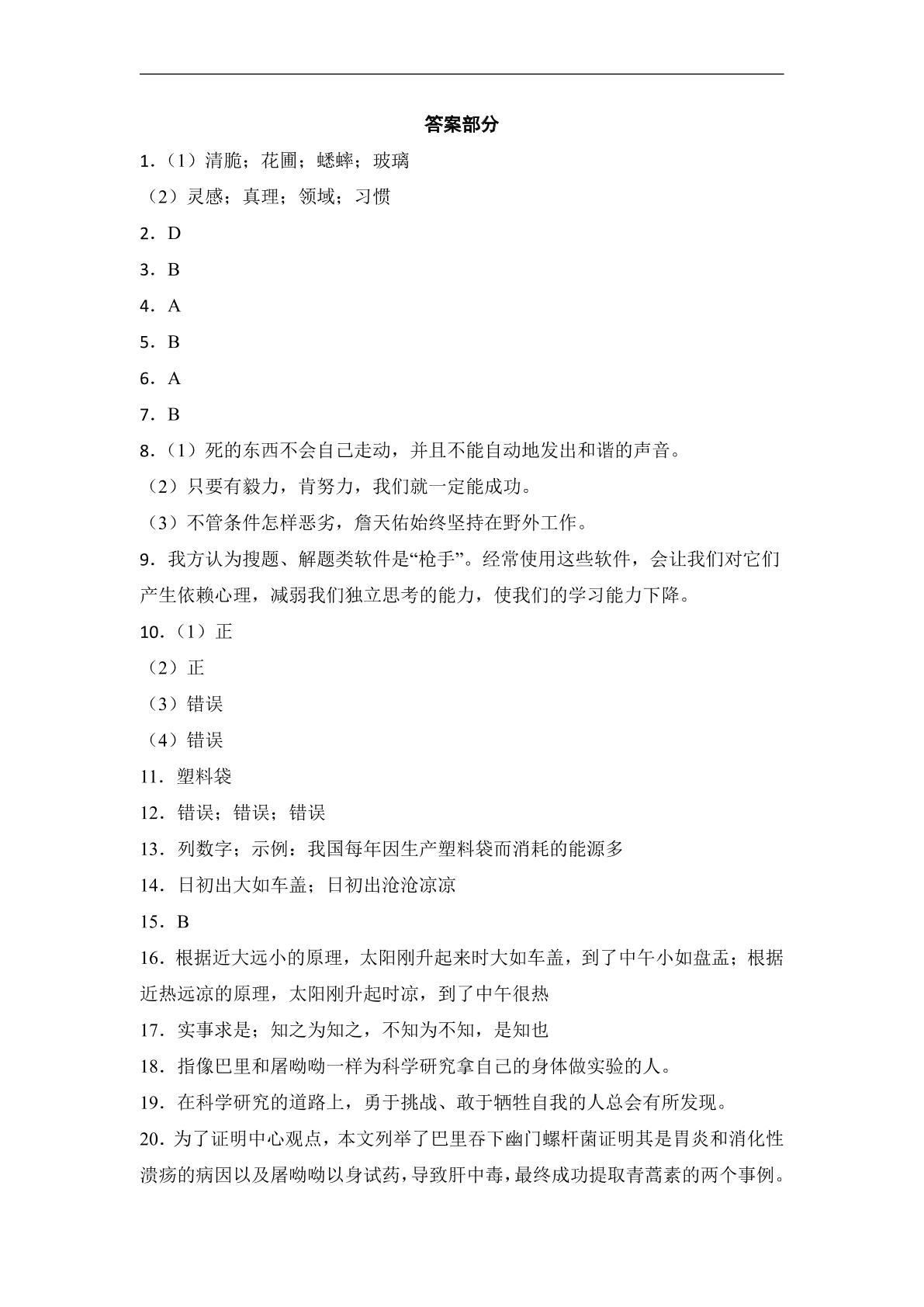 答案部分

1.（1）清脆；花圃；蟋蟀；玻璃

（2）灵感；真理；领域；习惯

2.D

3.B

4.A

5.B

6.A

7.B

8.（1）死的东西不会自己走动，并且不能自动地发出和谐的声音。

（2）只要有毅力，肯努力，我们就一定能成功。

（3）不管条件怎样恶劣，詹天佑始终坚持在野外工作。

9.我方认为搜题、解题类软件是“枪手”。经常使用这些软件，会让我们对它们产生依赖心理，减弱我们独立思考的能力，使我们的学习能力下降。

10.（1）正

（2）正

（3）错误

（4）错误

11.塑料袋

12.错误；错误；错误

13.列数字；示例：我国每年因生产塑料袋而消耗的能源多

14.日初出大如车盖；日初出沧沧凉凉

15.B

16.根据近大远小的原理，太阳刚升起来时大如车盖，到了中午小如盘盂；根据近热远凉的原理，太阳刚升起时凉，到了中午很热

17.实事求是；知之为知之，不知为不知，是知也

18.指像巴里和屠呦呦一样为科学研究拿自己的身体做实验的人。

19.在科学研究的道路上，勇于挑战、敢于牺牲自我的人总会有所发现。

20.为了证明中心观点，本文列举了巴里吞下幽门螺杆菌证明其是胃炎和消化性溃疡的病因以及屠呦呦以身试药，导致肝中毒，最终成功提取青蒿素的两个事例。